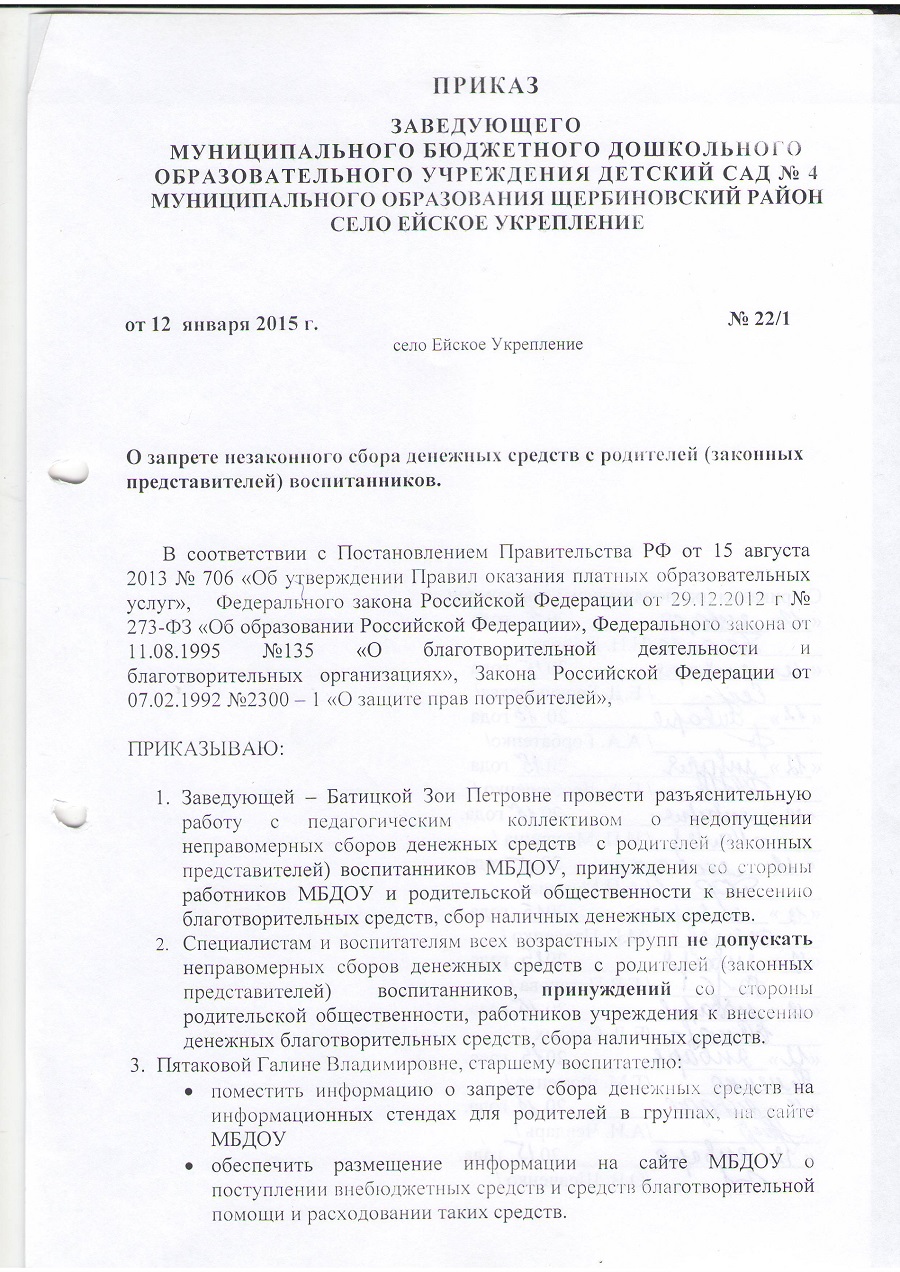 ПРИКАЗ

ЗАВЕДУЮЩЕГО
МУНИЦИПАЛЬНОГО БЮДЖЕТНОГО ДОШКОЛЬНОГО ОБРАЗОВАТЕЛЬНОГО УЧРЕЖДЕНИЯ ДЕТСКИЙ САД № 4 МУНИЦИПАЛЬНОГО ОБРАЗОВАНИЯ ЩЕРБИНОВСКИЙ РАЙОН СЕЛО ЕЙСКОЕ УКРЕПЛЕНИЕ

от 12 января 2015 г. № 22/1

село Ейское Укрепление

О запрете незаконного сбора денежных средств с родителей (законных представителей) воспитанников.

В соответствии с Постановлением Правительства РФ от 15 августа 2013 № 706 «Об утверждении Правил оказания платных образовательных услуг», Федерального закона Российской Федерации от 29.12.2012 г № 273-ФЗ «Об образовании Российской Федерации», Федерального закона от 11.08.1995 №135 «О благотворительной деятельности и благотворительных организациях», Закона Российской Федерации от 07.02.1992 №2300 – 1 «О защите прав потребителей»,

ПРИКАЗЫВАЮ:

1. Заведующей – Батицкой Зои Петровне провести разъяснительную работу с педагогическим коллективом о недопущении неправомерных сборов денежных средств с родителей (законных представителей) воспитанников МБДОУ, принуждения со стороны работников МБДОУ и родительской общественности к внесению благотворительных средств, сбор наличных денежных средств.
2. Специалистам и воспитателям всех возрастных групп не допускать неправомерных сборов денежных средств с родителей (законных представителей) воспитанников, принуждений со стороны родительской общественности, работников учреждения к внесению денежных благотворительных средств, сбора наличных средств.
3. Пятаковой Галине Владимировне, старшему воспитателю:
• поместить информацию о запрете сбора денежных средств на информационных стендах для родителей в группах, на сайте МБДОУ
• обеспечить размещение информации на сайте МБДОУ о поступлении внебюджетных средств и средств благотворительной помощи и расходовании таких средств.